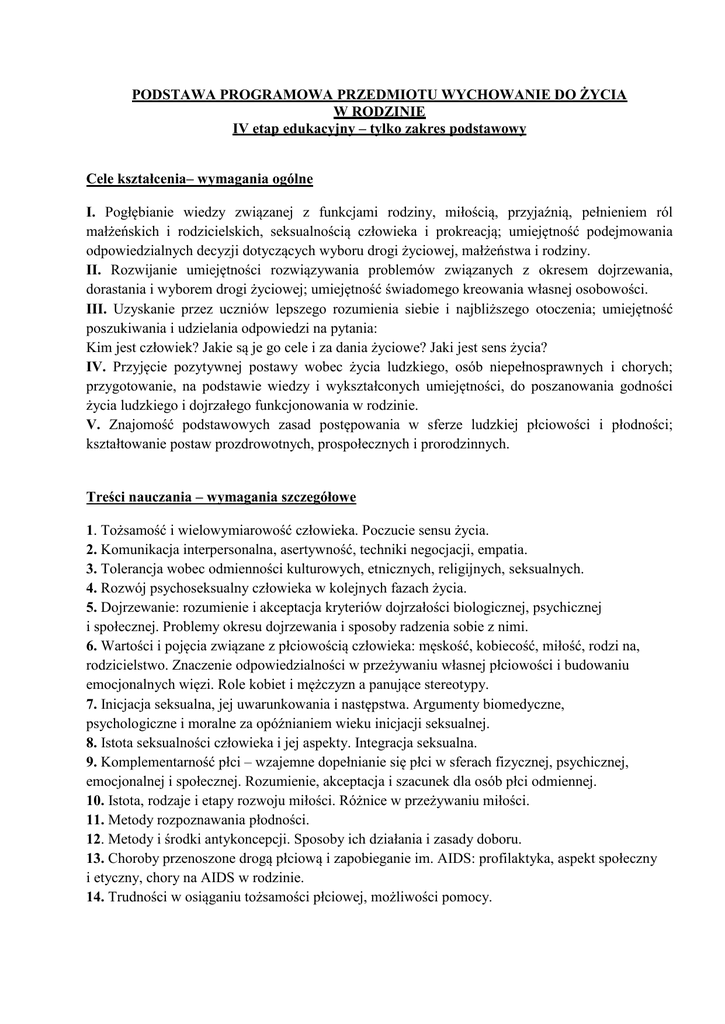 PODSTAWA PROGRAMOWA PRZEDMIOTU WYCHOWANIE DO ŻYCIA W RODZINIE
IV etap edukacyjny – tylko zakres podstawowy

Cele kształcenia– wymagania ogólne

I. Pogłębianie wiedzy związanej z funkcjami rodziny, miłością, przyjaźnią, pełnieniem ról małżeńskich i rodzicielskich, seksualnością człowieka i prokreacją; umiejętność podejmowania odpowiedzialnych decyzji dotyczących wyboru drogi życiowej, małżeństwa i rodziny.
II. Rozwijanie umiejętności rozwiązywania problemów związanych z okresem dojrzewania, dorastania i wyborem drogi życiowej; umiejętność świadomego kreowania własnej osobowości.
III. Uzyskanie przez uczniów lepszego rozumienia siebie i najbliższego otoczenia; umiejętność poszukiwania i udzielania odpowiedzi na pytania:
Kim jest człowiek? Jakie są je go cele i za dania życiowe? Jaki jest sens życia?
IV. Przyjęcie pozytywnej postawy wobec życia ludzkiego, osób niepełnosprawnych i chorych; przygotowanie, na podstawie wiedzy i wykształconych umiejętności, do poszanowania godności życia ludzkiego i dojrzałego funkcjonowania w rodzinie.
V. Znajomość podstawowych zasad postępowania w sferze ludzkiej płciowości i płodności; kształtowanie postaw prozdrowotnych, prospołecznych i prorodzinnych.

Treści nauczania – wymagania szczegółowe

1. Tożsamość i wielowymiarowość człowieka. Poczucie sensu życia.
2. Komunikacja interpersonalna, asertywność, techniki negocjacji, empatia.
3. Tolerancja wobec odmienności kulturowych, etnicznych, religijnych, seksualnych.
4. Rozwój psychoseksualny człowieka w kolejnych fazach życia.
5. Dojrzewanie: rozumienie i akceptacja kryteriów dojrzałości biologicznej, psychicznej i społecznej. Problemy okresu dojrzewania i sposoby radzenia sobie z nimi.
6. Wartości i pojęcia związane z płciowością człowieka: męskość, kobiecość, miłość, rodzi na, rodzicielstwo. Znaczenie odpowiedzialności w przeżywaniu własnej płciowości i budowaniu emocjonalnych więzi. Role kobiet i mężczyzn a panujące stereotypy.
7. Inicjacja seksualna, jej uwarunkowania i następstwa. Argumenty biomedyczne, psychologiczne i moralne za opóźnianiem wieku inicjacji seksualnej.
8. Istota seksualności człowieka i jej aspekty. Integracja seksualna.
9. Komplementarność płci – wzajemne dopełnianie się płci w sferach fizycznej, psychicznej, emocjonalnej i społecznej. Rozumienie, akceptacja i szacunek dla osób płci odmiennej.
10. Istota, rodzaje i etapy rozwoju miłości. Różnice w przeżywaniu miłości.
11. Metody rozpoznawania płodności.
12. Metody i środki antykoncepcji. Sposoby ich działania i zasady doboru.
13. Choroby przenoszone drogą płciową i zapobieganie im. AIDS: profilaktyka, aspekt społeczny i etyczny, chory na AIDS w rodzinie.
14. Trudności w osiąganiu tożsamości płciowej, możliwości pomocy.